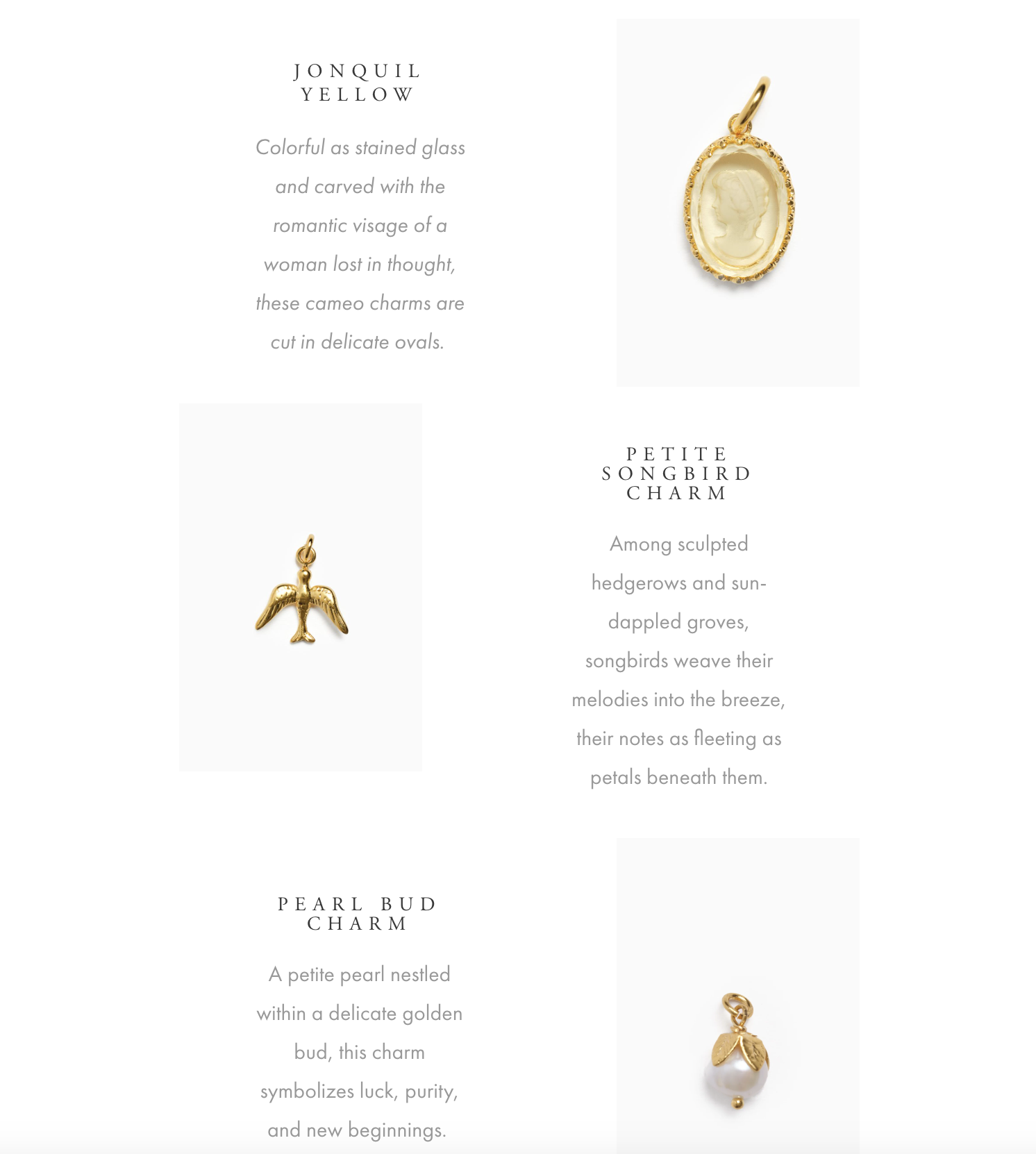 JONQUIL YELLOW

Colorful as stained glass and carved with the romantic visage of a woman lost in thought, these cameo charms are cut in delicate ovals.

PETITE SONGBIRD CHARM

Among sculpted hedgerows and sun-dappled groves, songbirds weave their melodies into the breeze, their notes as fleeting as petals beneath them.

PEARL BUD CHARM

A petite pearl nestled within a delicate golden bud, this charm symbolizes luck, purity, and new beginnings.